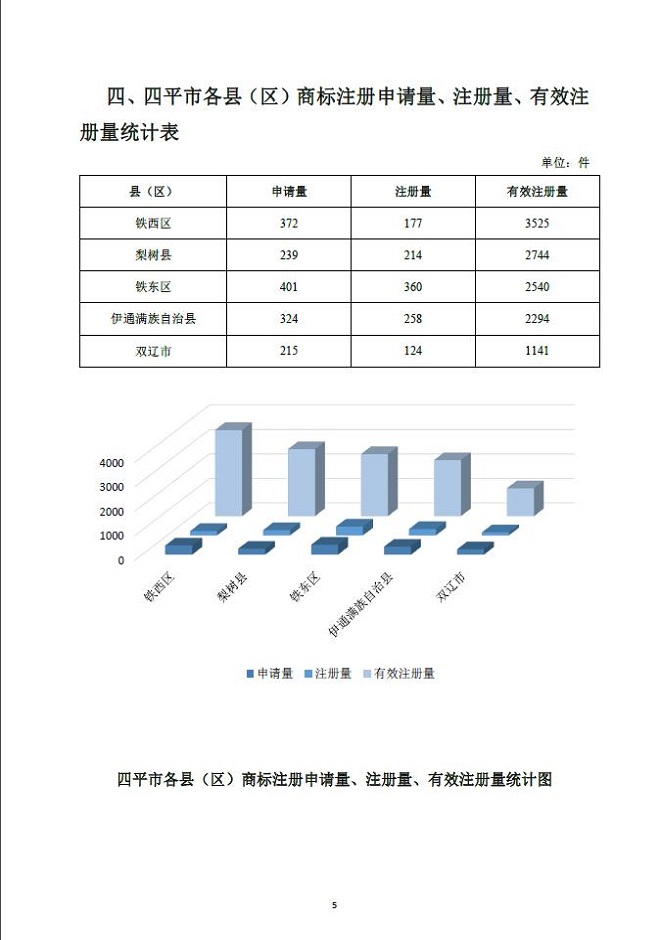 四、四平市各县（区）商标注册申请量、注册量、有效注册量统计表

单位：件

| 县（区） | 申请量 | 注册量 | 有效注册量 |
|---|---|---|---|
| 铁西区 | 372 | 177 | 3525 |
| 梨树县 | 239 | 214 | 2744 |
| 铁东区 | 401 | 360 | 2540 |
| 伊通满族自治县 | 324 | 258 | 2294 |
| 双辽市 | 215 | 124 | 1141 |

4000
3000
2000
1000
0

铁西区
梨树县
铁东区
伊通满族自治县
双辽市

申请量 注册量 有效注册量

四平市各县（区）商标注册申请量、注册量、有效注册量统计图

5